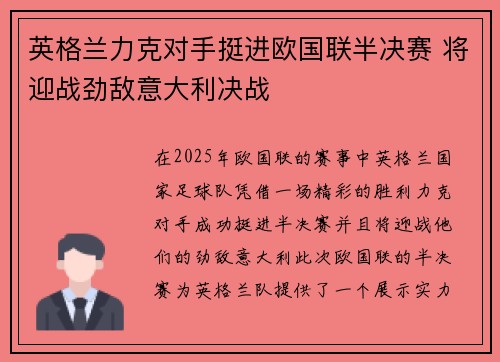 英格兰力克对手挺进欧国联半决赛 将迎战劲敌意大利决战

在2025年欧国联的赛事中英格兰国家足球队凭借一场精彩的胜利力克对手成功挺进半决赛并且将迎战他们的劲敌意大利此次欧国联的半决赛为英格兰队提供了一个展示实力